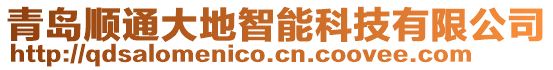 青岛顺通大地智能科技有限公司
http://qdsalomenico.cn.coovee.com